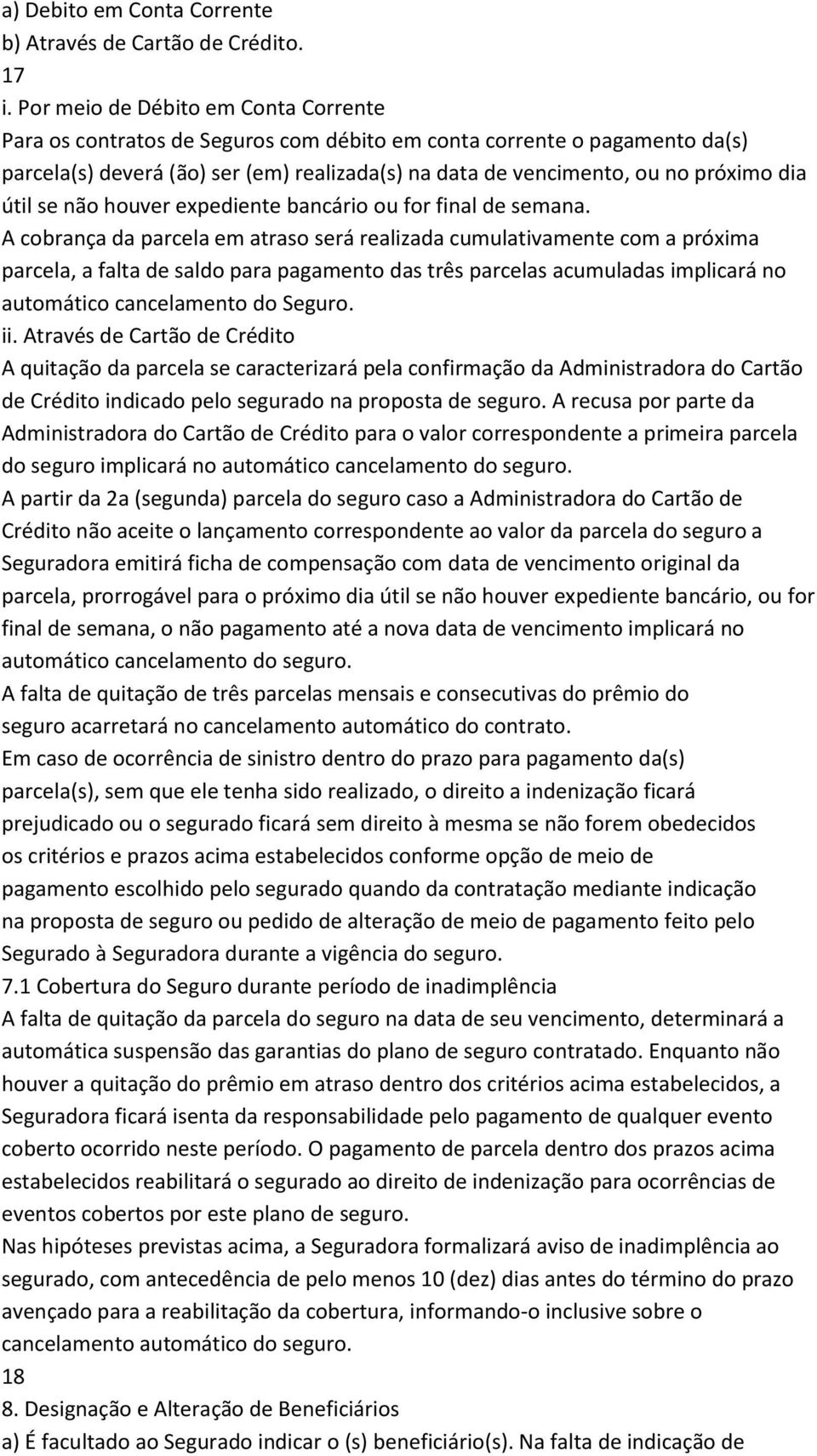 a) Debito em Conta Corrente
b) Através de Cartão de Crédito.
17
i. Por meio de Débito em Conta Corrente
Para os contratos de Seguros com débito em conta corrente o pagamento da(s) parcela(s) deverá (ão) ser (em) realizada(s) na data de vencimento, ou no próximo dia útil se não houver expediente bancário ou for final de semana.
A cobrança da parcela em atraso será realizada cumulativamente com a próxima parcela, a falta de saldo para pagamento das três parcelas acumuladas implicará no automático cancelamento do Seguro.
ii. Através de Cartão de Crédito
A quitação da parcela se caracterizará pela confirmação da Administradora do Cartão de Crédito indicado pelo segurado na proposta de seguro. A recusa por parte da Administradora do Cartão de Crédito para o valor correspondente a primeira parcela do seguro implicará no automático cancelamento do seguro.
A partir da 2a (segunda) parcela do seguro caso a Administradora do Cartão de Crédito não aceite o lançamento correspondente ao valor da parcela do seguro a Seguradora emitirá ficha de compensação com data de vencimento original da parcela, prorrogável para o próximo dia útil se não houver expediente bancário, ou for final de semana, o não pagamento até a nova data de vencimento implicará no automático cancelamento do seguro.
A falta de quitação de três parcelas mensais e consecutivas do prêmio do seguro acarretará no cancelamento automático do contrato.
Em caso de ocorrência de sinistro dentro do prazo para pagamento da(s) parcela(s), sem que ele tenha sido realizado, o direito a indenização ficará prejudicado ou o segurado ficará sem direito à mesma se não forem obedecidos os critérios e prazos acima estabelecidos conforme opção de meio de pagamento escolhido pelo segurado quando da contratação mediante indicação na proposta de seguro ou pedido de alteração de meio de pagamento feito pelo Segurado à Seguradora durante a vigência do seguro.
7.1 Cobertura do Seguro durante período de inadimplência
A falta de quitação da parcela do seguro na data de seu vencimento, determinará a automática suspensão das garantias do plano de seguro contratado. Enquanto não houver a quitação do prêmio em atraso dentro dos critérios acima estabelecidos, a Seguradora ficará isenta da responsabilidade pelo pagamento de qualquer evento coberto ocorrido neste período. O pagamento de parcela dentro dos prazos acima estabelecidos reabilitará o segurado ao direito de indenização para ocorrências de eventos cobertos por este plano de seguro.
Nas hipóteses previstas acima, a Seguradora formalizará aviso de inadimplência ao segurado, com antecedência de pelo menos 10 (dez) dias antes do término do prazo avençado para a reabilitação da cobertura, informando-o inclusive sobre o cancelamento automático do seguro.
18
8. Designação e Alteração de Beneficiários
a) É facultado ao Segurado indicar o (s) beneficiário(s). Na falta de indicação de